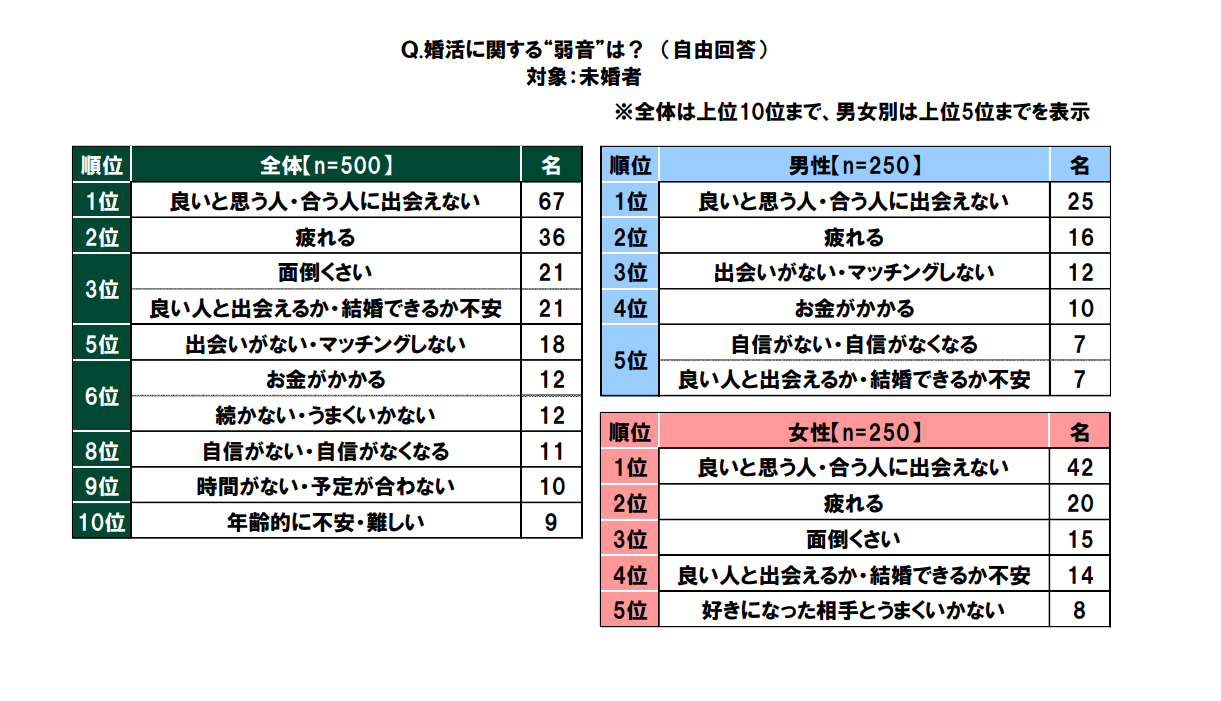 Q.婚活に関する“弱音”は？（自由回答）
対象：未婚者

※全体は上位10位まで、男女別は上位5位までを表示

| 順位 | 全体【n=500】 | 名 |
|---|---|---|
| 1位 | 良いと思う人・合う人に出会えない | 67 |
| 2位 | 疲れる | 36 |
| 3位 | 面倒くさい | 21 |
| | 良い人と出会えるか・結婚できるか不安 | 21 |
| 5位 | 出会いがない・マッチングしない | 18 |
| 6位 | お金がかかる | 12 |
| | 続かない・うまくいかない | 12 |
| 8位 | 自信がない・自信がなくなる | 11 |
| 9位 | 時間がない・予定が合わない | 10 |
| 10位 | 年齢的に不安・難しい | 9 |

| 順位 | 男性【n=250】 | 名 |
|---|---|---|
| 1位 | 良いと思う人・合う人に出会えない | 25 |
| 2位 | 疲れる | 16 |
| 3位 | 出会いがない・マッチングしない | 12 |
| 4位 | お金がかかる | 10 |
| 5位 | 自信がない・自信がなくなる | 7 |
| | 良い人と出会えるか・結婚できるか不安 | 7 |

| 順位 | 女性【n=250】 | 名 |
|---|---|---|
| 1位 | 良いと思う人・合う人に出会えない | 42 |
| 2位 | 疲れる | 20 |
| 3位 | 面倒くさい | 15 |
| 4位 | 良い人と出会えるか・結婚できるか不安 | 14 |
| 5位 | 好きになった相手とうまくいかない | 8 |